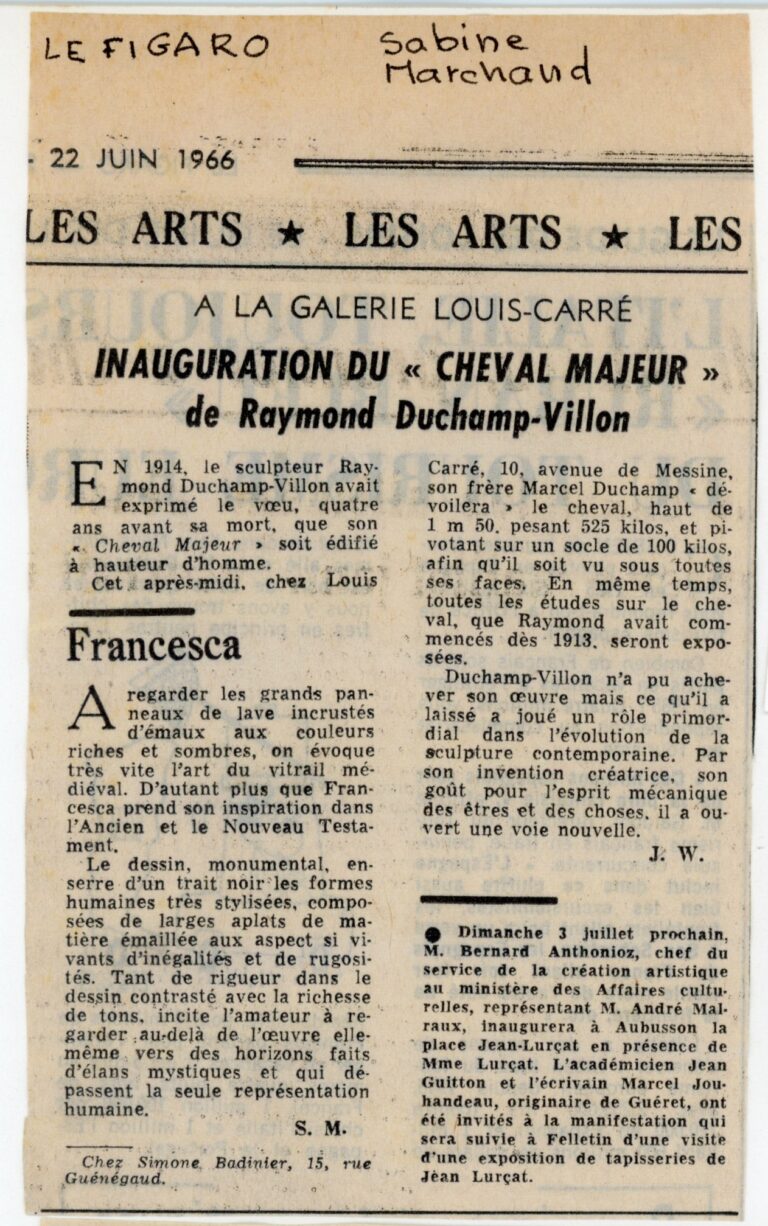 LE FIGARO

Sabine Marchand

- 22 JUIN 1966

LES ARTS ★ LES ARTS ★ LES

A LA GALERIE LOUIS-CARRÉ

INAUGURATION DU « CHEVAL MAJEUR » de Raymond Duchamp-Villon

EN 1914, le sculpteur Raymond Duchamp-Villon avait exprimé le vœu, quatre ans avant sa mort, que son « Cheval Majeur » soit édifié à hauteur d'homme.

Cet après-midi, chez Louis Carré, 10, avenue de Messine, son frère Marcel Duchamp « dévoilera » le cheval, haut de 1 m 50, pesant 525 kilos, et pivotant sur un socle de 100 kilos, afin qu'il soit vu sous toutes ses faces. En même temps, toutes les études sur le cheval, que Raymond avait commencés dès 1913, seront exposées.

Duchamp-Villon n'a pu achever son œuvre mais ce qu'il a laissé a joué un rôle primordial dans l'évolution de la sculpture contemporaine. Par son invention créatrice, son goût pour l'esprit mécanique des êtres et des choses, il a ouvert une voie nouvelle.

J. W.

Francesca

A regarder les grands panneaux de lave incrustés d'émaux aux couleurs riches et sombres, on évoque très vite l'art du vitrail médiéval. D'autant plus que Francesca prend son inspiration dans l'Ancien et le Nouveau Testament.

Le dessin, monumental, enserre d'un trait noir les formes humaines très stylisées, composées de larges aplats de matière émaillée aux aspect si vivants d'inégalités et de rugosités. Tant de rigueur dans le dessin contrasté avec la richesse de tons, incite l'amateur à regarder au-delà de l'œuvre elle-même vers des horizons faits d'élans mystiques et qui dépassent la seule représentation humaine.

S. M.

Chez Simone Badinier, 15, rue Guénégaud.

● Dimanche 3 juillet prochain, M. Bernard Anthonioz, chef du service de la création artistique au ministère des Affaires culturelles, représentant M. André Malraux, inaugurera à Aubusson la place Jean-Lurçat en présence de Mme Lurçat. L'académicien Jean Guitton et l'écrivain Marcel Jouhandeau, originaire de Guéret, ont été invités à la manifestation qui sera suivie à Felletin d'une visite d'une exposition de tapisseries de Jean Lurçat.